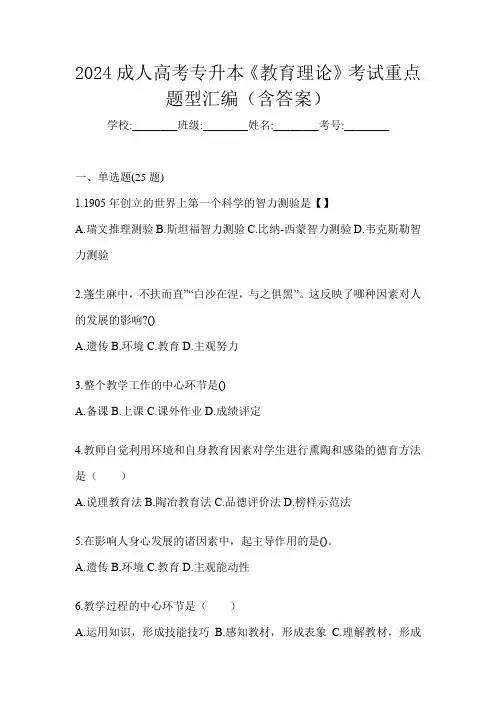 2024 成人高考专升本《教育理论》考试重点题型汇编（含答案）

学校:________班级:________姓名:________考号:________

一、单选题(25 题)

1.1905 年创立的世界上第一个科学的智力测验是【】

A.瑞文推理测验 B.斯坦福智力测验 C.比纳-西蒙智力测验 D.韦克斯勒智力测验

2.蓬生麻中，不扶而直”“白沙在涅，与之俱黑”。这反映了哪种因素对人的发展的影响?()

A.遗传 B.环境 C.教育 D.主观努力

3.整个教学工作的中心环节是()

A.备课 B.上课 C.课外作业 D.成绩评定

4.教师自觉利用环境和自身教育因素对学生进行熏陶和感染的德育方法是（　　）

A.说理教育法 B.陶冶教育法 C.品德评价法 D.榜样示范法

5.在影响人身心发展的诸因素中，起主导作用的是()。

A.遗传 B.环境 C.教育 D.主观能动性

6.教学过程的中心环节是（　　）

A.运用知识，形成技能技巧 B.感知教材，形成表象 C.理解教材，形成